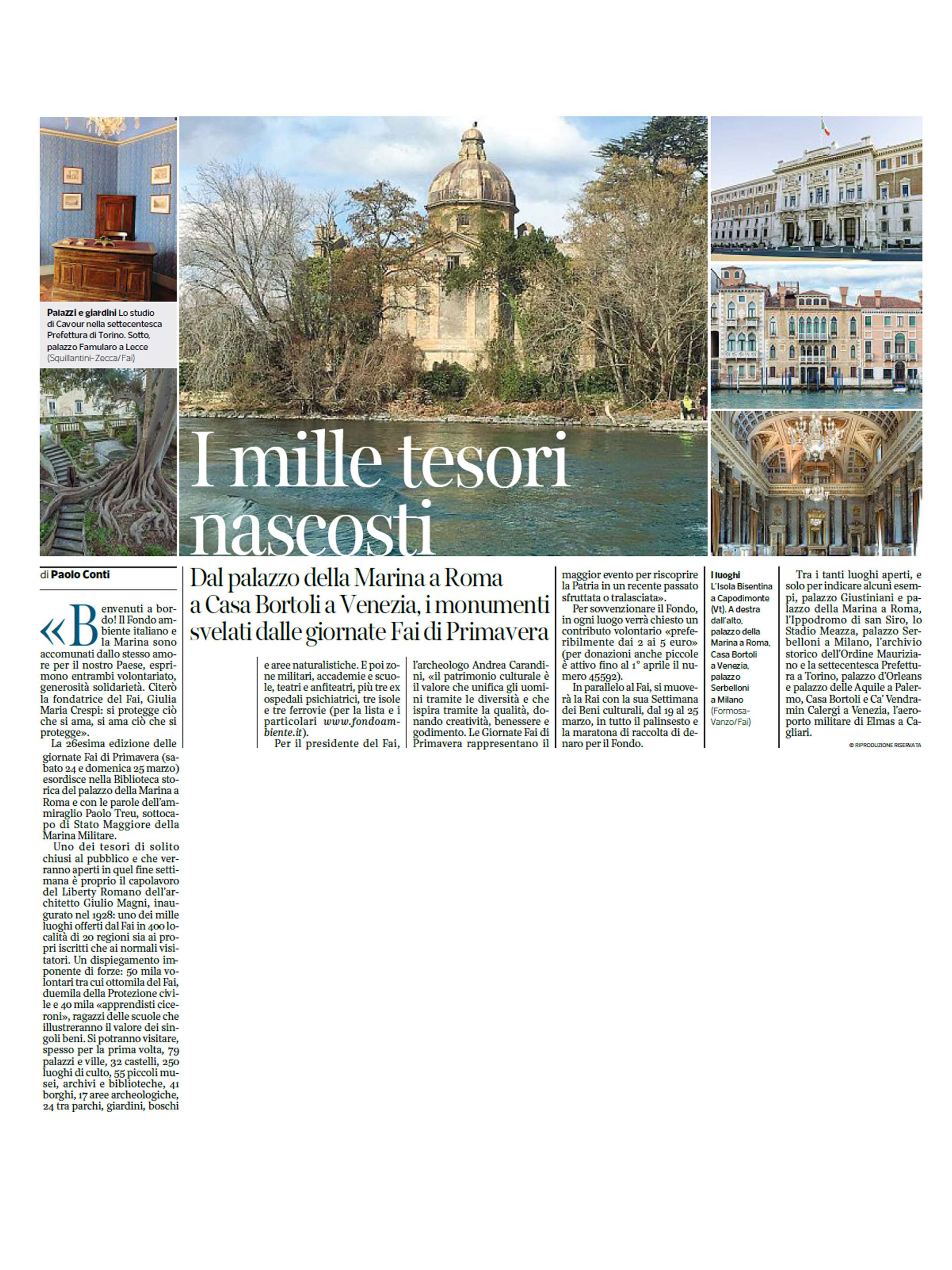 Palazzi e giardini Lo studio di Cavour nella settecentesca Prefettura di Torino. Sotto, palazzo Famularo a Lecce (Squillantini-Zecca/Fai)

I mille tesori nascosti

di Paolo Conti

Dal palazzo della Marina a Roma a Casa Bortoli a Venezia, i monumenti svelati dalle giornate Fai di Primavera

«Benvenuti a bordo! Il Fondo ambiente italiano e la Marina sono accomunati dallo stesso amore per il nostro Paese, esprimono entrambi volontariato, generosità solidarietà. Citerò la fondatrice del Fai, Giulia Maria Crespi: si protegge ciò che si ama, si ama ciò che si protegge».

La 26esima edizione delle giornate Fai di Primavera (sabato 24 e domenica 25 marzo) esordisce nella Biblioteca storica del palazzo della Marina a Roma e con le parole dell'ammiraglio Paolo Treu, sottocapo di Stato Maggiore della Marina Militare.

Uno dei tesori di solito chiusi al pubblico e che verranno aperti in quel fine settimana è proprio il capolavoro del Liberty Romano dell'architetto Giulio Magni, inaugurato nel 1928: uno dei mille luoghi offerti dal Fai in 400 località di 20 regioni sia ai propri iscritti che ai normali visitatori. Un dispiegamento imponente di forze: 50 mila volontari tra cui ottomila del Fai, duemila della Protezione civile e 40 mila «apprendisti ciceroni», ragazzi delle scuole che illustreranno il valore dei singoli beni. Si potranno visitare, spesso per la prima volta, 79 palazzi e ville, 32 castelli, 250 luoghi di culto, 55 piccoli musei, archivi e biblioteche, 41 borghi, 17 aree archeologiche, 24 tra parchi, giardini, boschi e aree naturalistiche. E poi zone militari, accademie e scuole, teatri e anfiteatri, più tre ex ospedali psichiatrici, tre isole e tre ferrovie (per la lista e i particolari www.fondoambiente.it).

Per il presidente del Fai, l'archeologo Andrea Carandini, «il patrimonio culturale è il valore che unifica gli uomini tramite le diversità e che ispira tramite la qualità, donando creatività, benessere e godimento. Le Giornate Fai di Primavera rappresentano il maggior evento per riscoprire la Patria in un recente passato sfruttata o tralasciata».

Per sovvenzionare il Fondo, in ogni luogo verrà chiesto un contributo volontario «preferibilmente dai 2 ai 5 euro» (per donazioni anche piccole è attivo fino al 1° aprile il numero 45592).

In parallelo al Fai, si muoverà la Rai con la sua Settimana dei Beni culturali, dal 19 al 25 marzo, in tutto il palinsesto e la maratona di raccolta di denaro per il Fondo.

I luoghi L'Isola Bisentina a Capodimonte (Vt). A destra dall'alto, palazzo della Marina a Roma, Casa Bortoli a Venezia, palazzo Serbelloni a Milano (Formosa-Vanzo/Fai)

Tra i tanti luoghi aperti, e solo per indicare alcuni esempi, palazzo Giustiniani e palazzo della Marina a Roma, l'Ippodromo di san Siro, lo Stadio Meazza, palazzo Serbelloni a Milano, l'archivio storico dell'Ordine Mauriziano e la settecentesca Prefettura a Torino, palazzo d'Orleans e palazzo delle Aquile a Palermo, Casa Bortoli e Ca' Vendramin Calergi a Venezia, l'aeroporto militare di Elmas a Cagliari.

© RIPRODUZIONE RISERVATA